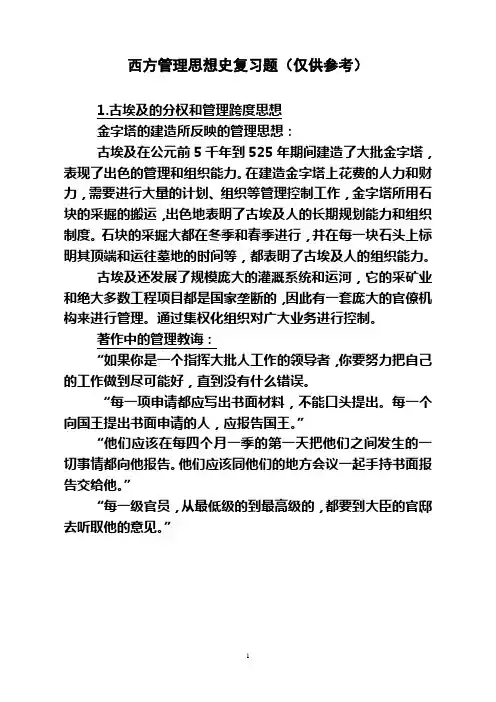 西方管理思想史复习题（仅供参考）

1.古埃及的分权和管理跨度思想

金字塔的建造所反映的管理思想：

古埃及在公元前 5 千年到 525 年期间建造了大批金字塔，表现了出色的管理和组织能力。在建造金字塔上花费的人力和财力，需要进行大量的计划、组织等管理控制工作，金字塔所用石块的采掘的搬运，出色地表明了古埃及人的长期规划能力和组织制度。石块的采掘大都在冬季和春季进行，并在每一块石头上标明其顶端和运往墓地的时间等，都表明了古埃及人的组织能力。

古埃及还发展了规模庞大的灌溉系统和运河，它的采矿业和绝大多数工程项目都是国家垄断的，因此有一套庞大的官僚机构来进行管理。通过集权化组织对广大业务进行控制。

著作中的管理教诲：

“如果你是一个指挥大批人工作的领导者，你要努力把自己的工作做到尽可能好，直到没有什么错误。

“每一项申请都应写出书面材料，不能口头提出。每一个向国王提出书面申请的人，应报告国王。”

“他们应该在每四个月一季的第一天把他们之间发生的一切事情都向他报告。他们应该同他们的地方会议一起手持书面报告交给他。”

“每一级官员，从最低级的到最高级的，都要到大臣的官邸去听取他的意见。”

1